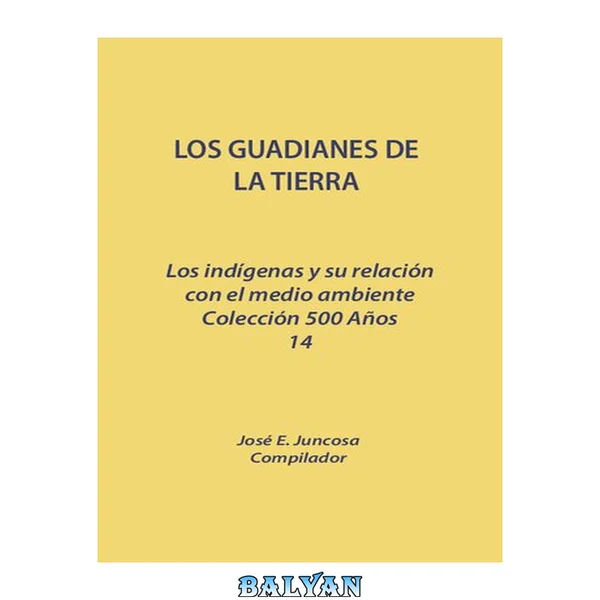 LOS GUADIANES DE
LA TIERRA

Los indígenas y su relación
con el medio ambiente
Colección 500 Años
14

José E. Juncosa
Compilador

BALYAN